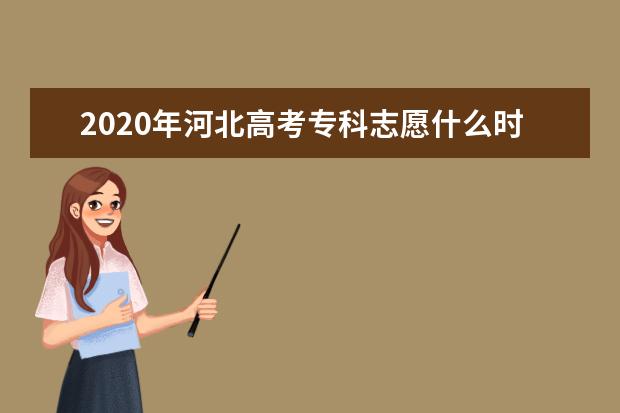 2020年河北高考专科志愿什么时